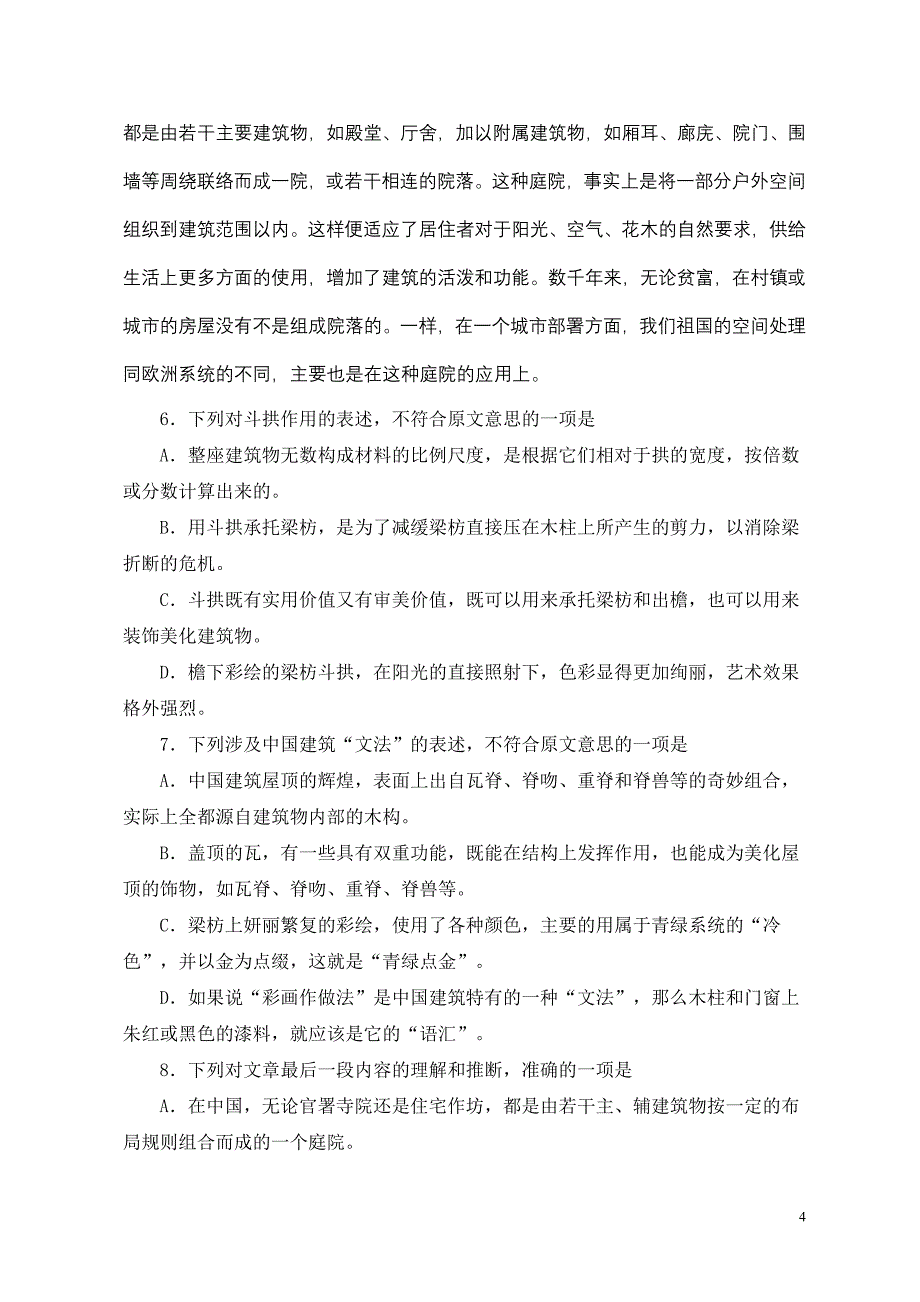 都是由若干主要建筑物，如殿堂、厅舍，加以附属建筑物，如厢耳、廊庑、院门、围墙等周绕联络而成一院，或若干相连的院落。这种庭院，事实上是将一部分户外空间组织到建筑范围以内。这样便适应了居住者对于阳光、空气、花木的自然要求，供给生活上更多方面的使用，增加了建筑的活泼和功能。数千年来，无论贫富，在村镇或城市的房屋没有不是组成院落的。一样，在一个城市部署方面，我们祖国的空间处理同欧洲系统的不同，主要也是在这种庭院的应用上。

6．下列对斗拱作用的表述，不符合原文意思的一项是

A．整座建筑物无数构成材料的比例尺度，是根据它们相对于拱的宽度，按倍数或分数计算出来的。

B．用斗拱承托梁枋，是为了减缓梁枋直接压在木柱上所产生的剪力，以消除梁折断的危机。

C．斗拱既有实用价值又有审美价值，既可以用来承托梁枋和出檐，也可以用来装饰美化建筑物。

D．檐下彩绘的梁枋斗拱，在阳光的直接照射下，色彩显得更加绚丽，艺术效果格外强烈。

7．下列涉及中国建筑“文法”的表述，不符合原文意思的一项是

A．中国建筑屋顶的辉煌，表面上出自瓦脊、脊吻、重脊和脊兽等的奇妙组合，实际上全都源自建筑物内部的木构。

B．盖顶的瓦，有一些具有双重功能，既能在结构上发挥作用，也能成为美化屋顶的饰物，如瓦脊、脊吻、重脊、脊兽等。

C．梁枋上妍丽繁复的彩绘，使用了各种颜色，主要的用属于青绿系统的“冷色”，并以金为点缀，这就是“青绿点金”。

D．如果说“彩画作做法”是中国建筑特有的一种“文法”，那么木柱和门窗上朱红或黑色的漆料，就应该是它的“语汇”。

8．下列对文章最后一段内容的理解和推断，准确的一项是

A．在中国，无论官署寺院还是住宅作坊，都是由若干主、辅建筑物按一定的布局规则组合而成的一个庭院。

4